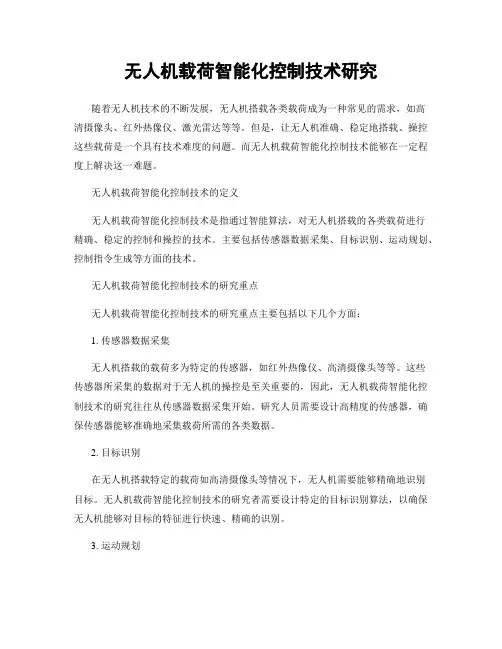 无人机载荷智能化控制技术研究

随着无人机技术的不断发展，无人机搭载各类载荷成为一种常见的需求，如高清摄像头、红外热像仪、激光雷达等等。但是，让无人机准确、稳定地搭载、操控这些载荷是一个具有技术难度的问题。而无人机载荷智能化控制技术能够在一定程度上解决这一难题。

无人机载荷智能化控制技术的定义

无人机载荷智能化控制技术是指通过智能算法，对无人机搭载的各类载荷进行精确、稳定的控制和操控的技术。主要包括传感器数据采集、目标识别、运动规划、控制指令生成等方面的技术。

无人机载荷智能化控制技术的研究重点

无人机载荷智能化控制技术的研究重点主要包括以下几个方面：

1. 传感器数据采集

无人机搭载的载荷多为特定的传感器，如红外热像仪、高清摄像头等等。这些传感器所采集的数据对于无人机的操控是至关重要的，因此，无人机载荷智能化控制技术的研究往往从传感器数据采集开始。研究人员需要设计高精度的传感器，确保传感器能够准确地采集载荷所需的各类数据。

2. 目标识别

在无人机搭载特定的载荷如高清摄像头等情况下，无人机需要能够精确地识别目标。无人机载荷智能化控制技术的研究者需要设计特定的目标识别算法，以确保无人机能够对目标的特征进行快速、精确的识别。

3. 运动规划